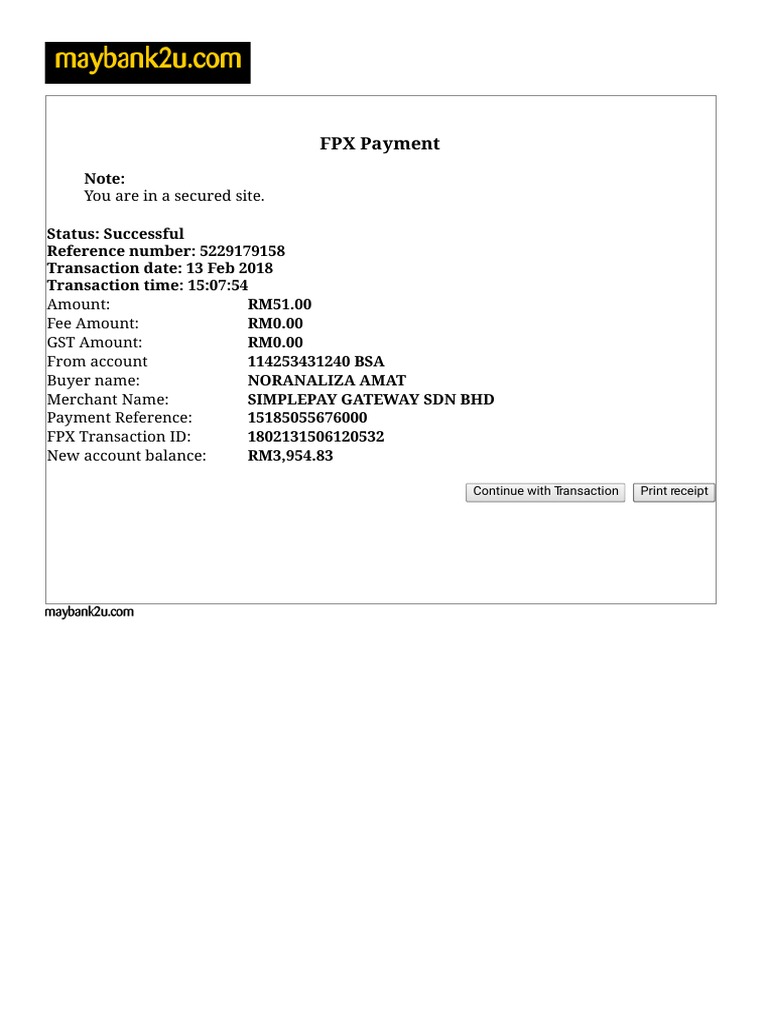 maybank2u.com

FPX Payment

Note:
You are in a secured site.

Status: Successful
Reference number: 5229179158
Transaction date: 13 Feb 2018
Transaction time: 15:07:54

| | |
|---|---|
| Amount: | RM51.00 |
| Fee Amount: | RM0.00 |
| GST Amount: | RM0.00 |
| From account | 114253431240 BSA |
| Buyer name: | NORANALIZA AMAT |
| Merchant Name: | SIMPLEPAY GATEWAY SDN BHD |
| Payment Reference: | 15185055676000 |
| FPX Transaction ID: | 1802131506120532 |
| New account balance: | RM3,954.83 |

Continue with Transaction Print receipt

maybank2u.com